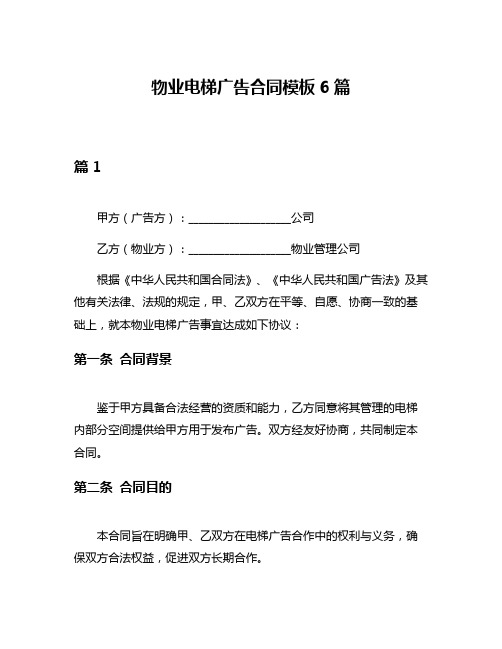 物业电梯广告合同模板 6 篇

篇 1

甲方（广告方）：__________________公司

乙方（物业方）：__________________物业管理公司

根据《中华人民共和国合同法》、《中华人民共和国广告法》及其他有关法律、法规的规定，甲、乙双方在平等、自愿、协商一致的基础上，就本物业电梯广告事宜达成如下协议：

第一条 合同背景

鉴于甲方具备合法经营的资质和能力，乙方同意将其管理的电梯内部分空间提供给甲方用于发布广告。双方经友好协商，共同制定本合同。

第二条 合同目的

本合同旨在明确甲、乙双方在电梯广告合作中的权利与义务，确保双方合法权益，促进双方长期合作。